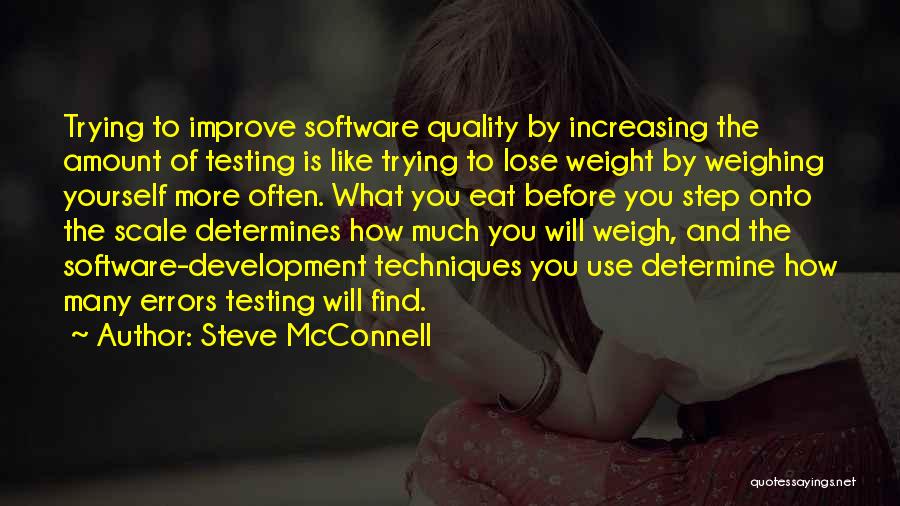 Trying to improve software quality by increasing the amount of testing is like trying to lose weight by weighing yourself more often. What you eat before you step onto the scale determines how much you will weigh, and the software-development techniques you use determine how many errors testing will find.
~ Author: Steve McConnell

quotessayings.net